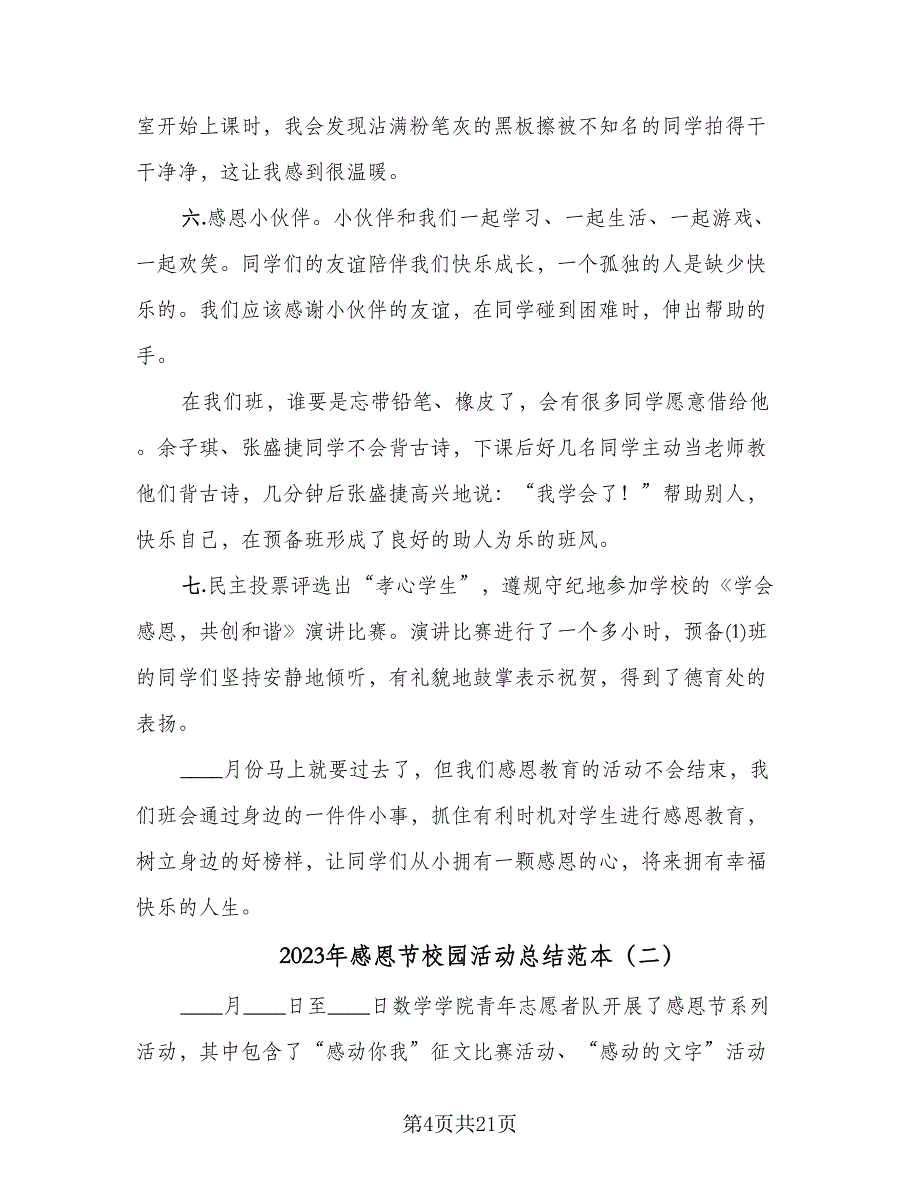 室开始上课时，我会发现沾满粉笔灰的黑板擦被不知名的同学拍得干干净净，这让我感到很温暖。

六.感恩小伙伴。小伙伴和我们一起学习、一起生活、一起游戏、一起欢笑。同学们的友谊陪伴我们快乐成长，一个孤独的人是缺少快乐的。我们应该感谢小伙伴的友谊，在同学碰到困难时，伸出帮助的手。

在我们班，谁要是忘带铅笔、橡皮了，会有很多同学愿意借给他。余子琪、张盛捷同学不会背古诗，下课后好几名同学主动当老师教他们背古诗，几分钟后张盛捷高兴地说：“我学会了！”帮助别人，快乐自己，在预备班形成了良好的助人为乐的班风。

七.民主投票评选出“孝心学生”，遵规守纪地参加学校的《学会感恩，共创和谐》演讲比赛。演讲比赛进行了一个多小时，预备(1)班的同学们坚持安静地倾听，有礼貌地鼓掌表示祝贺，得到了德育处的表扬。

____月份马上就要过去了，但我们感恩教育的活动不会结束，我们班会通过身边的一件件小事，抓住有利时机对学生进行感恩教育，树立身边的好榜样，让同学们从小拥有一颗感恩的心，将来拥有幸福快乐的人生。

2023年感恩节校园活动总结范本（二）

____月____日至____日数学学院青年志愿者队开展了感恩节系列活动，其中包含了“感动你我”征文比赛活动、“感动的文字”活动

第4页共21页